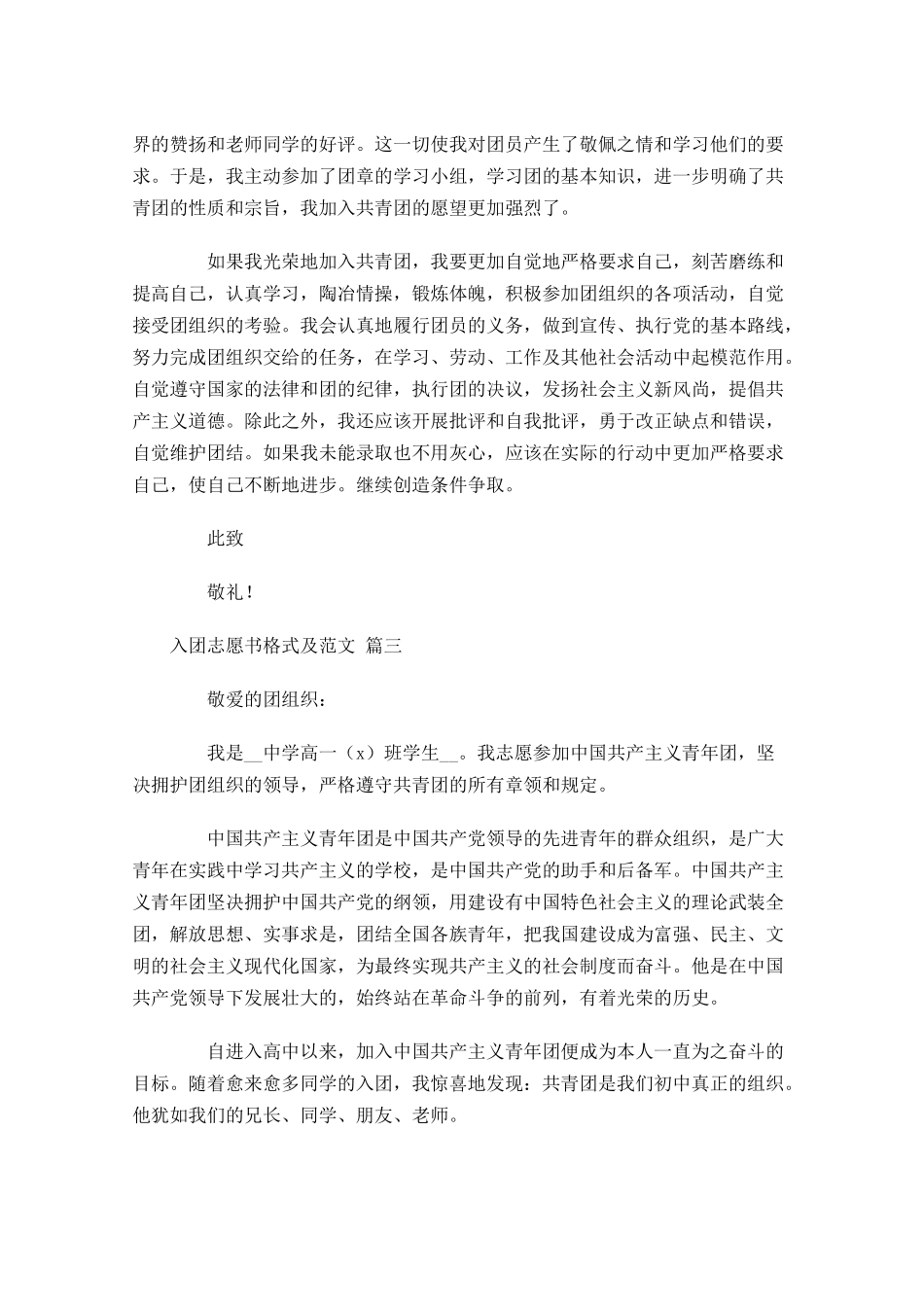 界的赞扬和老师同学的好评。这一切使我对团员产生了敬佩之情和学习他们的要求。于是，我主动参加了团章的学习小组，学习团的基本知识，进一步明确了共青团的性质和宗旨，我加入共青团的愿望更加强烈了。

如果我光荣地加入共青团，我要更加自觉地严格要求自己，刻苦磨练和提高自己，认真学习，陶冶情操，锻炼体魄，积极参加团组织的各项活动，自觉接受团组织的考验。我会认真地履行团员的义务，做到宣传、执行党的基本路线，努力完成团组织交给的任务，在学习、劳动、工作及其他社会活动中起模范作用。自觉遵守国家的法律和团的纪律，执行团的决议，发扬社会主义新风尚，提倡共产主义道德。除此之外，我还应该开展批评和自我批评，勇于改正缺点和错误，自觉维护团结。如果我未能录取也不用灰心，应该在实际的行动中更加严格要求自己，使自己不断地进步。继续创造条件争取。

此致

敬礼！

入团志愿书格式及范文 篇三

敬爱的团组织：

我是__中学高一（x）班学生__。我志愿参加中国共产主义青年团，坚决拥护团组织的领导，严格遵守共青团的所有章领和规定。

中国共产主义青年团是中国共产党领导的先进青年的群众组织，是广大青年在实践中学习共产主义的学校，是中国共产党的助手和后备军。中国共产主义青年团坚决拥护中国共产党的纲领，用建设有中国特色社会主义的理论武装全团，解放思想、实事求是，团结全国各族青年，把我国建设成为富强、民主、文明的社会主义现代化国家，为最终实现共产主义的社会制度而奋斗。他是在中国共产党领导下发展壮大的，始终站在革命斗争的前列，有着光荣的历史。

自进入高中以来，加入中国共产主义青年团便成为本人一直为之奋斗的目标。随着愈来愈多同学的入团，我惊喜地发现：共青团是我们初中真正的组织。他犹如我们的兄长、同学、朋友、老师。